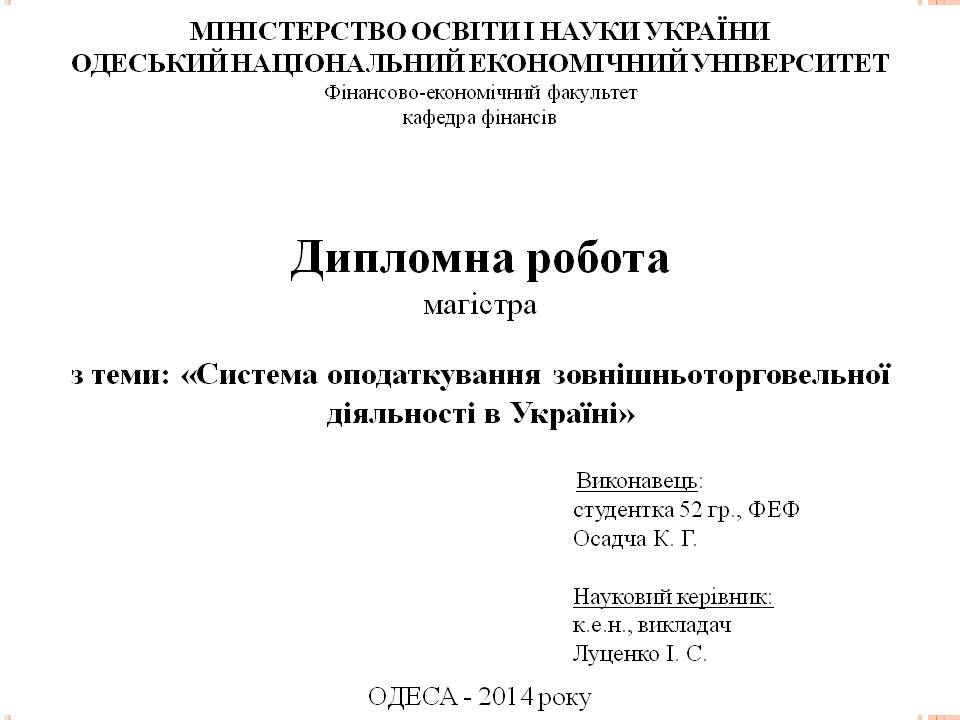 МІНІСТЕРСТВО ОСВІТИ І НАУКИ УКРАЇНИ
ОДЕСЬКИЙ НАЦІОНАЛЬНИЙ ЕКОНОМІЧНИЙ УНІВЕРСИТЕТ
Фінансово-економічний факультет
кафедра фінансів

Дипломна робота
магістра

з теми: «Система оподаткування зовнішньоторговельної діяльності в Україні»

Виконавець:
студентка 52 гр., ФЕФ
Осадча К. Г.

Науковий керівник:
к.е.н., викладач
Луценко І. С.

ОДЕСА - 2014 року